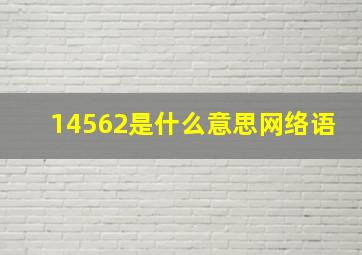 14562是什么意思网络语